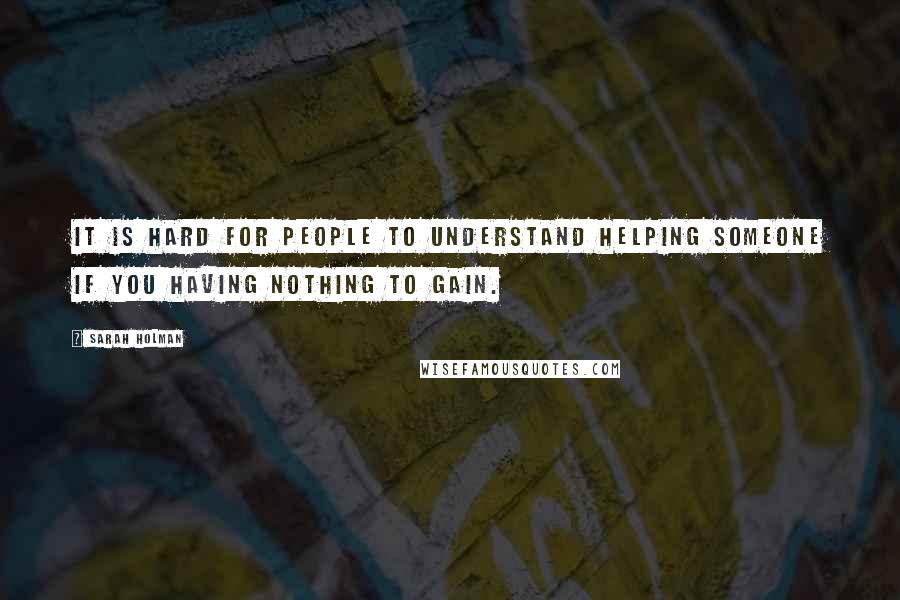 IT IS HARD FOR PEOPLE TO UNDERSTAND HELPING SOMEONE IF YOU HAVING NOTHING TO GAIN.

SARAH HOLMAN

WISEFAMOUSQUOTES.COM